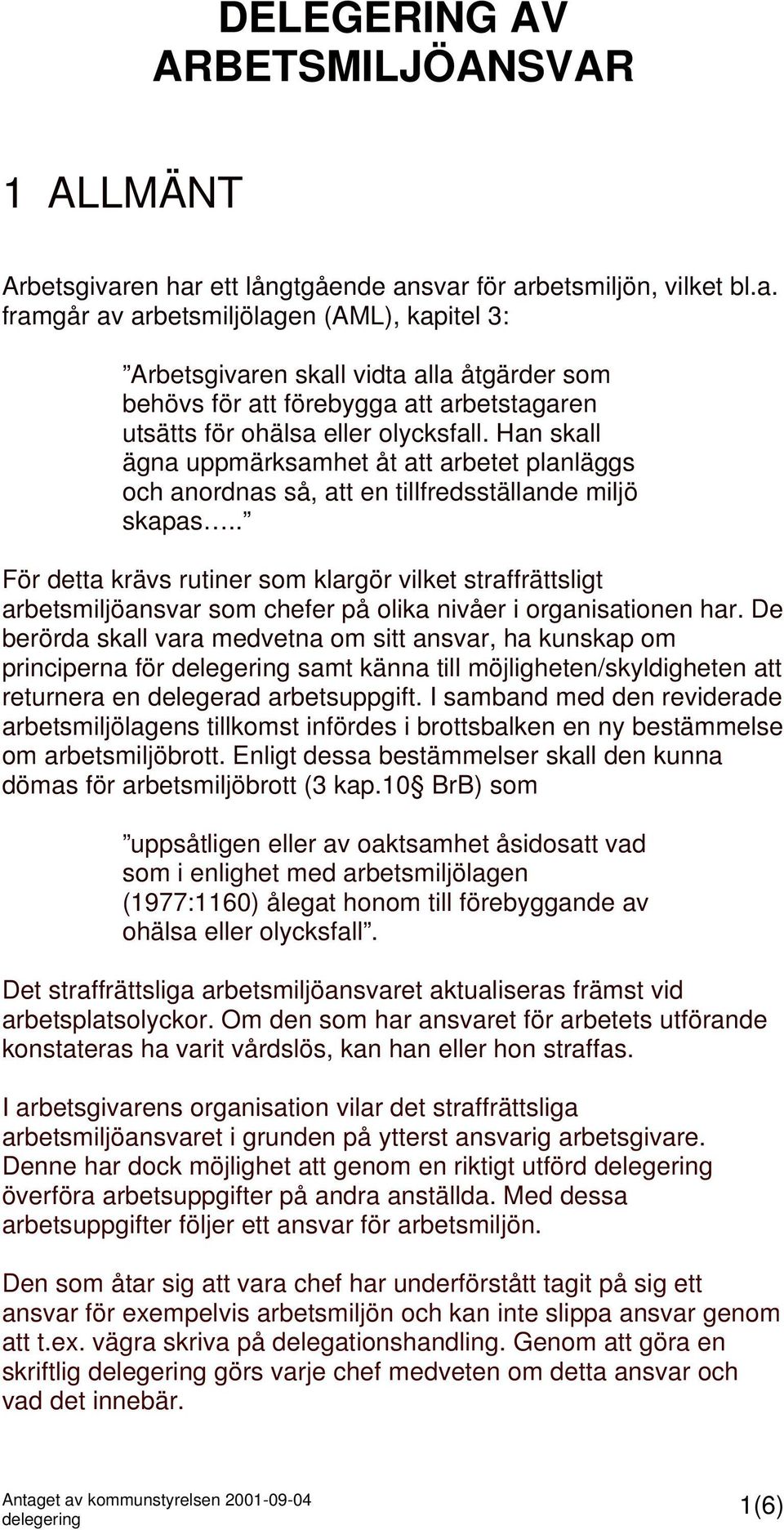 DELEGERING AV ARBETSMILJÖANSVAR

1 ALLMÄNT

Arbetsgivaren har ett långtgående ansvar för arbetsmiljön, vilket bl.a. framgår av arbetsmiljölagen (AML), kapitel 3:

”Arbetsgivaren skall vidta alla åtgärder som behövs för att förebygga att arbetstagaren utsätts för ohälsa eller olycksfall. Han skall ägna uppmärksamhet åt att arbetet planläggs och anordnas så, att en tillfredsställande miljö skapas…..”

För detta krävs rutiner som klargör vilket straffrättsligt arbetsmiljöansvar som chefer på olika nivåer i organisationen har. De berörda skall vara medvetna om sitt ansvar, ha kunskap om principerna för delegering samt känna till möjligheten/skyldigheten att returnera en delegerad arbetsuppgift. I samband med den reviderade arbetsmiljölagens tillkomst infördes i brottsbalken en ny bestämmelse om arbetsmiljöbrott. Enligt dessa bestämmelser skall den kunna dömas för arbetsmiljöbrott (3 kap.10§ BrB) som

”uppsåtligen eller av oaktsamhet åsidosatt vad som i enlighet med arbetsmiljölagen (1977:1160) ålegat honom till förebyggande av ohälsa eller olycksfall”.

Det straffrättsliga arbetsmiljöansvaret aktualiseras främst vid arbetsplatsolyckor. Om den som har ansvaret för arbetets utförande konstateras ha varit vårdslös, kan han eller hon straffas.

I arbetsgivarens organisation vilar det straffrättsliga arbetsmiljöansvaret i grunden på ytterst ansvarig arbetsgivare. Denne har dock möjlighet att genom en riktigt utförd delegering överföra arbetsuppgifter på andra anställda. Med dessa arbetsuppgifter följer ett ansvar för arbetsmiljön.

Den som åtar sig att vara chef har underförstått tagit på sig ett ansvar för exempelvis arbetsmiljön och kan inte slippa ansvar genom att t.ex. vägra skriva på delegationshandling. Genom att göra en skriftlig delegering görs varje chef medveten om detta ansvar och vad det innebär.

Antaget av kommunstyrelsen 2001-09-04
delegering
1(6)